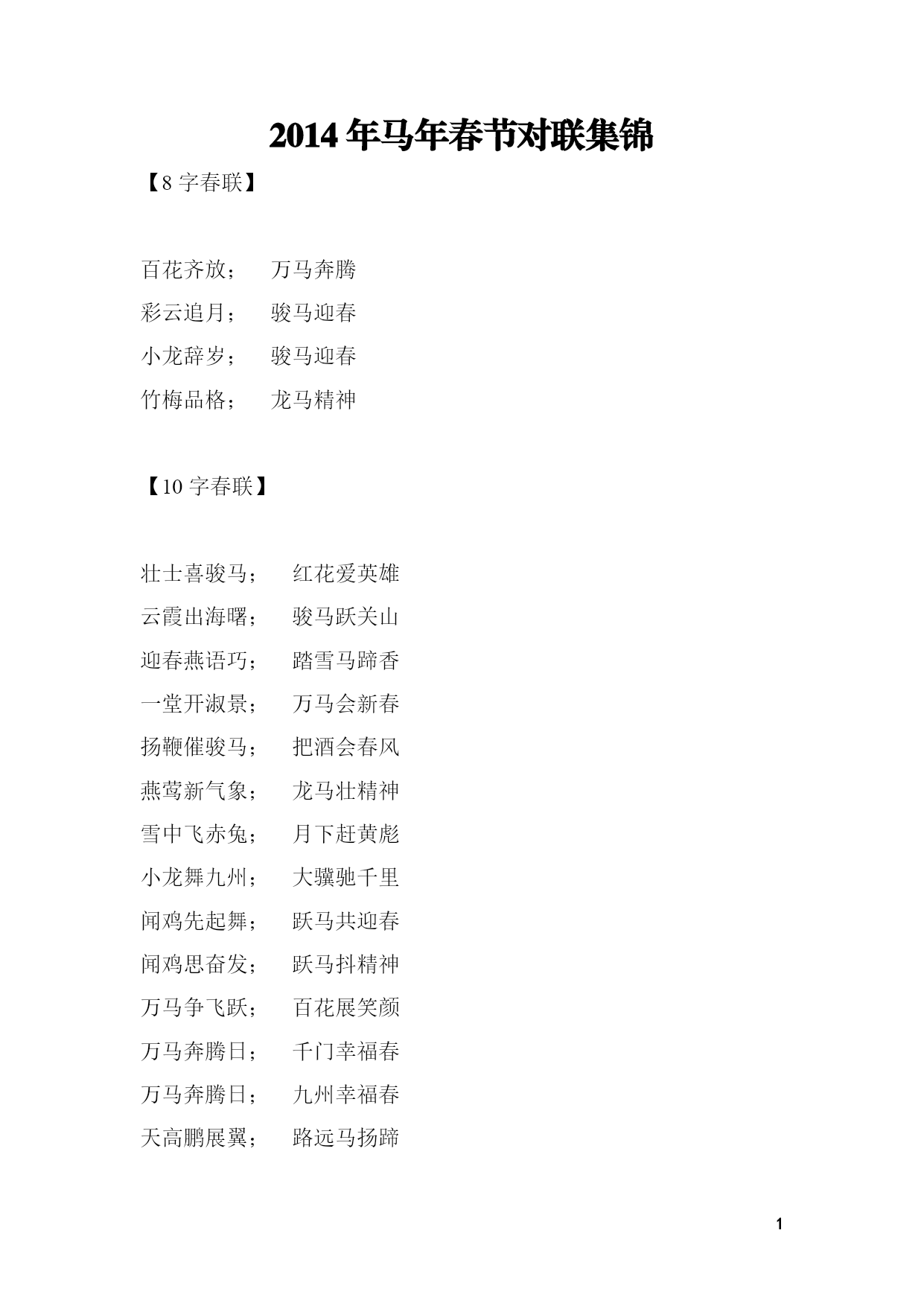 2014 年马年春节对联集锦

【8 字春联】

百花齐放； 万马奔腾
彩云追月； 骏马迎春
小龙辞岁； 骏马迎春
竹梅品格； 龙马精神

【10 字春联】

壮士喜骏马； 红花爱英雄
云霞出海曙； 骏马跃关山
迎春燕语巧； 踏雪马蹄香
一堂开淑景； 万马会新春
扬鞭催骏马； 把酒会春风
燕莺新气象； 龙马壮精神
雪中飞赤兔； 月下赶黄彪
小龙舞九州； 大骥驰千里
闻鸡先起舞； 跃马共迎春
闻鸡思奋发； 跃马抖精神
万马争飞跃； 百花展笑颜
万马奔腾日； 千门幸福春
万马奔腾日； 九州幸福春
天高鹏展翼； 路远马扬蹄

1